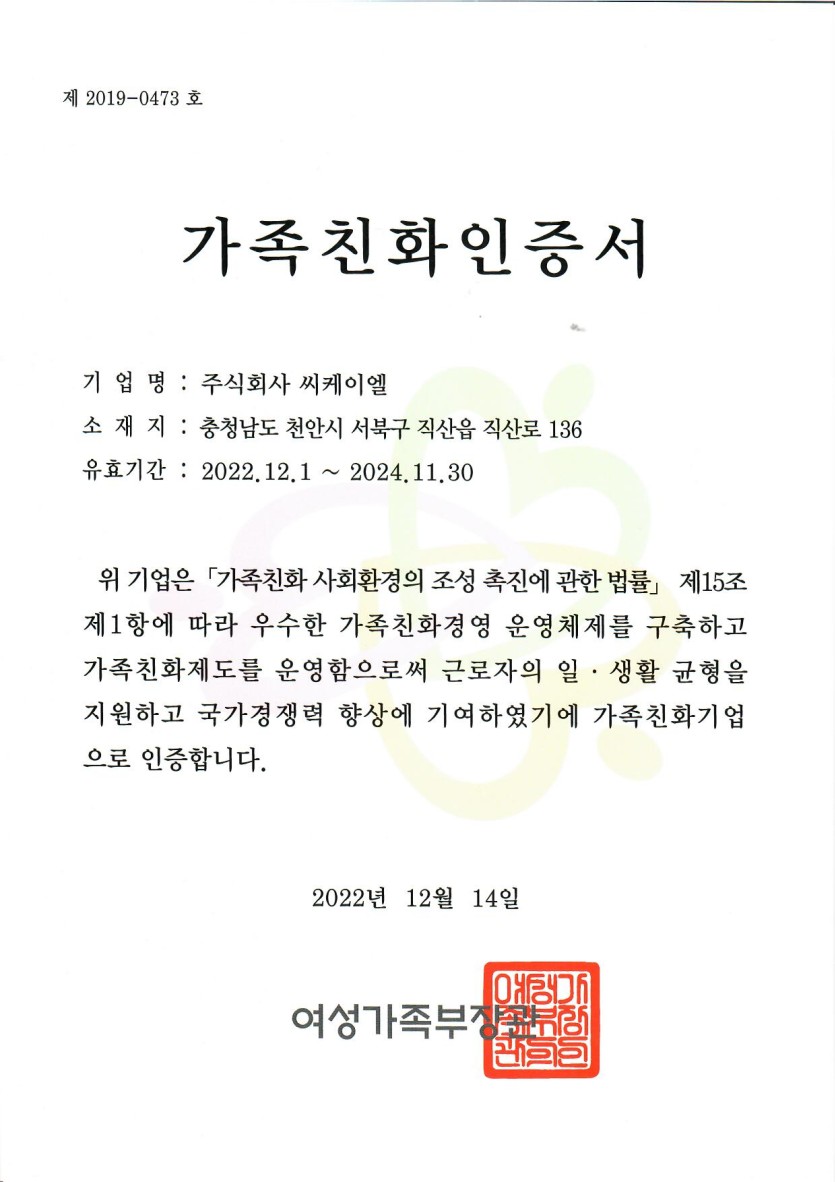 제 2019-0473 호

가족친화인증서

기 업 명 : 주식회사 씨케이엘
소 재 지 : 충청남도 천안시 서북구 직산읍 직산로 136
유효기간 : 2022.12.1 ~ 2024.11.30

위 기업은 「가족친화 사회환경의 조성 촉진에 관한 법률」 제15조 제1항에 따라 우수한 가족친화경영 운영체제를 구축하고 가족친화제도를 운영함으로써 근로자의 일 · 생활 균형을 지원하고 국가경쟁력 향상에 기여하였기에 가족친화기업으로 인증합니다.

2022년 12월 14일

여성가족부장관

여성가족부장관인